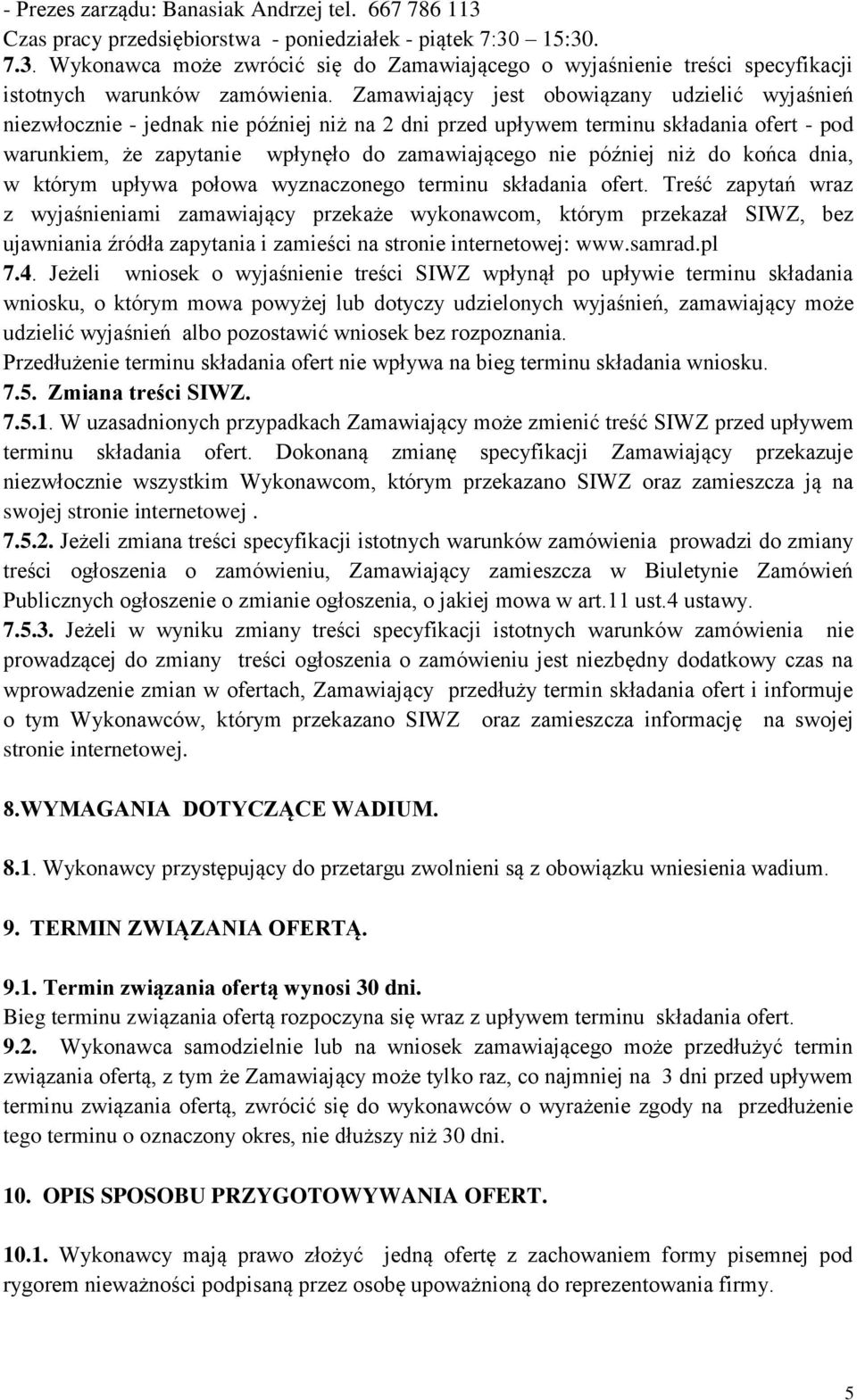 - Prezes zarządu: Banasiak Andrzej tel. 667 786 113
Czas pracy przedsiębiorstwa - poniedziałek - piątek 7:30 – 15:30.
7.3. Wykonawca może zwrócić się do Zamawiającego o wyjaśnienie treści specyfikacji istotnych warunków zamówienia. Zamawiający jest obowiązany udzielić wyjaśnień niezwłocznie - jednak nie później niż na 2 dni przed upływem terminu składania ofert - pod warunkiem, że zapytanie wpłynęło do zamawiającego nie później niż do końca dnia, w którym upływa połowa wyznaczonego terminu składania ofert. Treść zapytań wraz z wyjaśnieniami zamawiający przekaże wykonawcom, którym przekazał SIWZ, bez ujawniania źródła zapytania i zamieści na stronie internetowej: www.samrad.pl
7.4. Jeżeli wniosek o wyjaśnienie treści SIWZ wpłynął po upływie terminu składania wniosku, o którym mowa powyżej lub dotyczy udzielonych wyjaśnień, zamawiający może udzielić wyjaśnień albo pozostawić wniosek bez rozpoznania.
Przedłużenie terminu składania ofert nie wpływa na bieg terminu składania wniosku.
7.5. Zmiana treści SIWZ.
7.5.1. W uzasadnionych przypadkach Zamawiający może zmienić treść SIWZ przed upływem terminu składania ofert. Dokonaną zmianę specyfikacji Zamawiający przekazuje niezwłocznie wszystkim Wykonawcom, którym przekazano SIWZ oraz zamieszcza ją na swojej stronie internetowej .
7.5.2. Jeżeli zmiana treści specyfikacji istotnych warunków zamówienia prowadzi do zmiany treści ogłoszenia o zamówieniu, Zamawiający zamieszcza w Biuletynie Zamówień Publicznych ogłoszenie o zmianie ogłoszenia, o jakiej mowa w art.11 ust.4 ustawy.
7.5.3. Jeżeli w wyniku zmiany treści specyfikacji istotnych warunków zamówienia nie prowadzącej do zmiany treści ogłoszenia o zamówieniu jest niezbędny dodatkowy czas na wprowadzenie zmian w ofertach, Zamawiający przedłuży termin składania ofert i informuje o tym Wykonawców, którym przekazano SIWZ oraz zamieszcza informację na swojej stronie internetowej.

8.WYMAGANIA DOTYCZĄCE WADIUM.

8.1. Wykonawcy przystępujący do przetargu zwolnieni są z obowiązku wniesienia wadium.

9. TERMIN ZWIĄZANIA OFERTĄ.

9.1. Termin związania ofertą wynosi 30 dni.
Bieg terminu związania ofertą rozpoczyna się wraz z upływem terminu składania ofert.
9.2. Wykonawca samodzielnie lub na wniosek zamawiającego może przedłużyć termin związania ofertą, z tym że Zamawiający może tylko raz, co najmniej na 3 dni przed upływem terminu związania ofertą, zwrócić się do wykonawców o wyrażenie zgody na przedłużenie tego terminu o oznaczony okres, nie dłuższy niż 30 dni.

10. OPIS SPOSOBU PRZYGOTOWYWANIA OFERT.

10.1. Wykonawcy mają prawo złożyć jedną ofertę z zachowaniem formy pisemnej pod rygorem nieważności podpisaną przez osobę upoważnioną do reprezentowania firmy.

5